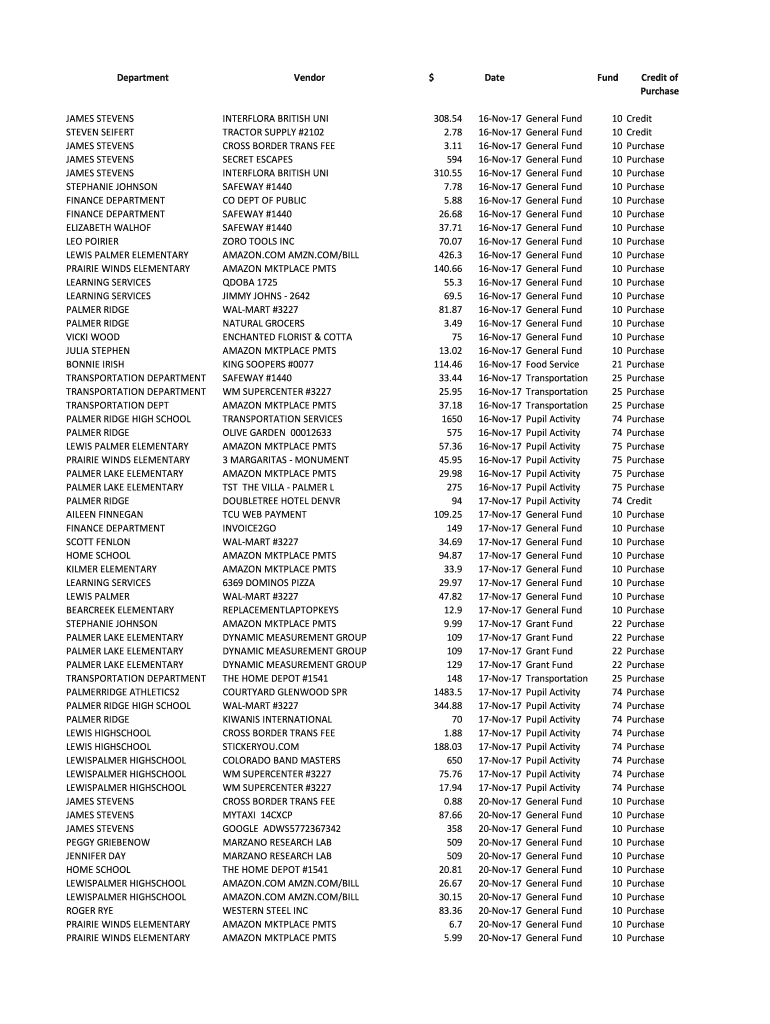 | Department | Vendor | $ | Date | | Fund | Credit of Purchase |
|---|---|---|---|---|---|---|
| JAMES STEVENS | INTERFLORA BRITISH UNI | 308.54 | 16-Nov-17 | General Fund | 10 | Credit |
| STEVEN SEIFERT | TRACTOR SUPPLY #2102 | 2.78 | 16-Nov-17 | General Fund | 10 | Credit |
| JAMES STEVENS | CROSS BORDER TRANS FEE | 3.11 | 16-Nov-17 | General Fund | 10 | Purchase |
| JAMES STEVENS | SECRET ESCAPES | 594 | 16-Nov-17 | General Fund | 10 | Purchase |
| JAMES STEVENS | INTERFLORA BRITISH UNI | 310.55 | 16-Nov-17 | General Fund | 10 | Purchase |
| STEPHANIE JOHNSON | SAFEWAY #1440 | 7.78 | 16-Nov-17 | General Fund | 10 | Purchase |
| FINANCE DEPARTMENT | CO DEPT OF PUBLIC | 5.88 | 16-Nov-17 | General Fund | 10 | Purchase |
| FINANCE DEPARTMENT | SAFEWAY #1440 | 26.68 | 16-Nov-17 | General Fund | 10 | Purchase |
| ELIZABETH WALHOF | SAFEWAY #1440 | 37.71 | 16-Nov-17 | General Fund | 10 | Purchase |
| LEO POIRIER | ZORO TOOLS INC | 70.07 | 16-Nov-17 | General Fund | 10 | Purchase |
| LEWIS PALMER ELEMENTARY | AMAZON.COM AMZN.COM/BILL | 426.3 | 16-Nov-17 | General Fund | 10 | Purchase |
| PRAIRIE WINDS ELEMENTARY | AMAZON MKTPLACE PMTS | 140.66 | 16-Nov-17 | General Fund | 10 | Purchase |
| LEARNING SERVICES | QDOBA 1725 | 55.3 | 16-Nov-17 | General Fund | 10 | Purchase |
| LEARNING SERVICES | JIMMY JOHNS - 2642 | 69.5 | 16-Nov-17 | General Fund | 10 | Purchase |
| PALMER RIDGE | WAL-MART #3227 | 81.87 | 16-Nov-17 | General Fund | 10 | Purchase |
| PALMER RIDGE | NATURAL GROCERS | 3.49 | 16-Nov-17 | General Fund | 10 | Purchase |
| VICKI WOOD | ENCHANTED FLORIST & COTTA | 75 | 16-Nov-17 | General Fund | 10 | Purchase |
| JULIA STEPHEN | AMAZON MKTPLACE PMTS | 13.02 | 16-Nov-17 | General Fund | 10 | Purchase |
| BONNIE IRISH | KING SOOPERS #0077 | 114.46 | 16-Nov-17 | Food Service | 21 | Purchase |
| TRANSPORTATION DEPARTMENT | SAFEWAY #1440 | 33.44 | 16-Nov-17 | Transportation | 25 | Purchase |
| TRANSPORTATION DEPARTMENT | WM SUPERCENTER #3227 | 25.95 | 16-Nov-17 | Transportation | 25 | Purchase |
| TRANSPORTATION DEPT | AMAZON MKTPLACE PMTS | 37.18 | 16-Nov-17 | Transportation | 25 | Purchase |
| PALMER RIDGE HIGH SCHOOL | TRANSPORTATION SERVICES | 1650 | 16-Nov-17 | Pupil Activity | 74 | Purchase |
| PALMER RIDGE | OLIVE GARDEN 00012633 | 575 | 16-Nov-17 | Pupil Activity | 74 | Purchase |
| LEWIS PALMER ELEMENTARY | AMAZON MKTPLACE PMTS | 57.36 | 16-Nov-17 | Pupil Activity | 75 | Purchase |
| PRAIRIE WINDS ELEMENTARY | 3 MARGARITAS - MONUMENT | 45.95 | 16-Nov-17 | Pupil Activity | 75 | Purchase |
| PALMER LAKE ELEMENTARY | AMAZON MKTPLACE PMTS | 29.98 | 16-Nov-17 | Pupil Activity | 75 | Purchase |
| PALMER LAKE ELEMENTARY | TST THE VILLA - PALMER L | 275 | 16-Nov-17 | Pupil Activity | 75 | Purchase |
| PALMER RIDGE | DOUBLETREE HOTEL DENVR | 94 | 17-Nov-17 | Pupil Activity | 74 | Credit |
| AILEEN FINNEGAN | TCU WEB PAYMENT | 109.25 | 17-Nov-17 | General Fund | 10 | Purchase |
| FINANCE DEPARTMENT | INVOICE2GO | 149 | 17-Nov-17 | General Fund | 10 | Purchase |
| SCOTT FENLON | WAL-MART #3227 | 34.69 | 17-Nov-17 | General Fund | 10 | Purchase |
| HOME SCHOOL | AMAZON MKTPLACE PMTS | 94.87 | 17-Nov-17 | General Fund | 10 | Purchase |
| KILMER ELEMENTARY | AMAZON MKTPLACE PMTS | 33.9 | 17-Nov-17 | General Fund | 10 | Purchase |
| LEARNING SERVICES | 6369 DOMINOS PIZZA | 29.97 | 17-Nov-17 | General Fund | 10 | Purchase |
| LEWIS PALMER | WAL-MART #3227 | 47.82 | 17-Nov-17 | General Fund | 10 | Purchase |
| BEARCREEK ELEMENTARY | REPLACEMENTLAPTOPKEYS | 12.9 | 17-Nov-17 | General Fund | 10 | Purchase |
| STEPHANIE JOHNSON | AMAZON MKTPLACE PMTS | 9.99 | 17-Nov-17 | Grant Fund | 22 | Purchase |
| PALMER LAKE ELEMENTARY | DYNAMIC MEASUREMENT GROUP | 109 | 17-Nov-17 | Grant Fund | 22 | Purchase |
| PALMER LAKE ELEMENTARY | DYNAMIC MEASUREMENT GROUP | 109 | 17-Nov-17 | Grant Fund | 22 | Purchase |
| PALMER LAKE ELEMENTARY | DYNAMIC MEASUREMENT GROUP | 129 | 17-Nov-17 | Grant Fund | 22 | Purchase |
| TRANSPORTATION DEPARTMENT | THE HOME DEPOT #1541 | 148 | 17-Nov-17 | Transportation | 25 | Purchase |
| PALMERRIDGE ATHLETICS2 | COURTYARD GLENWOOD SPR | 1483.5 | 17-Nov-17 | Pupil Activity | 74 | Purchase |
| PALMER RIDGE HIGH SCHOOL | WAL-MART #3227 | 344.88 | 17-Nov-17 | Pupil Activity | 74 | Purchase |
| PALMER RIDGE | KIWANIS INTERNATIONAL | 70 | 17-Nov-17 | Pupil Activity | 74 | Purchase |
| LEWIS HIGHSCHOOL | CROSS BORDER TRANS FEE | 1.88 | 17-Nov-17 | Pupil Activity | 74 | Purchase |
| LEWIS HIGHSCHOOL | STICKERYOU.COM | 188.03 | 17-Nov-17 | Pupil Activity | 74 | Purchase |
| LEWISPALMER HIGHSCHOOL | COLORADO BAND MASTERS | 650 | 17-Nov-17 | Pupil Activity | 74 | Purchase |
| LEWISPALMER HIGHSCHOOL | WM SUPERCENTER #3227 | 75.76 | 17-Nov-17 | Pupil Activity | 74 | Purchase |
| LEWISPALMER HIGHSCHOOL | WM SUPERCENTER #3227 | 17.94 | 17-Nov-17 | Pupil Activity | 74 | Purchase |
| JAMES STEVENS | CROSS BORDER TRANS FEE | 0.88 | 20-Nov-17 | General Fund | 10 | Purchase |
| JAMES STEVENS | MYTAXI 14CXCP | 87.66 | 20-Nov-17 | General Fund | 10 | Purchase |
| JAMES STEVENS | GOOGLE ADWS5772367342 | 358 | 20-Nov-17 | General Fund | 10 | Purchase |
| PEGGY GRIEBENOW | MARZANO RESEARCH LAB | 509 | 20-Nov-17 | General Fund | 10 | Purchase |
| JENNIFER DAY | MARZANO RESEARCH LAB | 509 | 20-Nov-17 | General Fund | 10 | Purchase |
| HOME SCHOOL | THE HOME DEPOT #1541 | 20.81 | 20-Nov-17 | General Fund | 10 | Purchase |
| LEWISPALMER HIGHSCHOOL | AMAZON.COM AMZN.COM/BILL | 26.67 | 20-Nov-17 | General Fund | 10 | Purchase |
| LEWISPALMER HIGHSCHOOL | AMAZON.COM AMZN.COM/BILL | 30.15 | 20-Nov-17 | General Fund | 10 | Purchase |
| ROGER RYE | WESTERN STEEL INC | 83.36 | 20-Nov-17 | General Fund | 10 | Purchase |
| PRAIRIE WINDS ELEMENTARY | AMAZON MKTPLACE PMTS | 6.7 | 20-Nov-17 | General Fund | 10 | Purchase |
| PRAIRIE WINDS ELEMENTARY | AMAZON MKTPLACE PMTS | 5.99 | 20-Nov-17 | General Fund | 10 | Purchase |